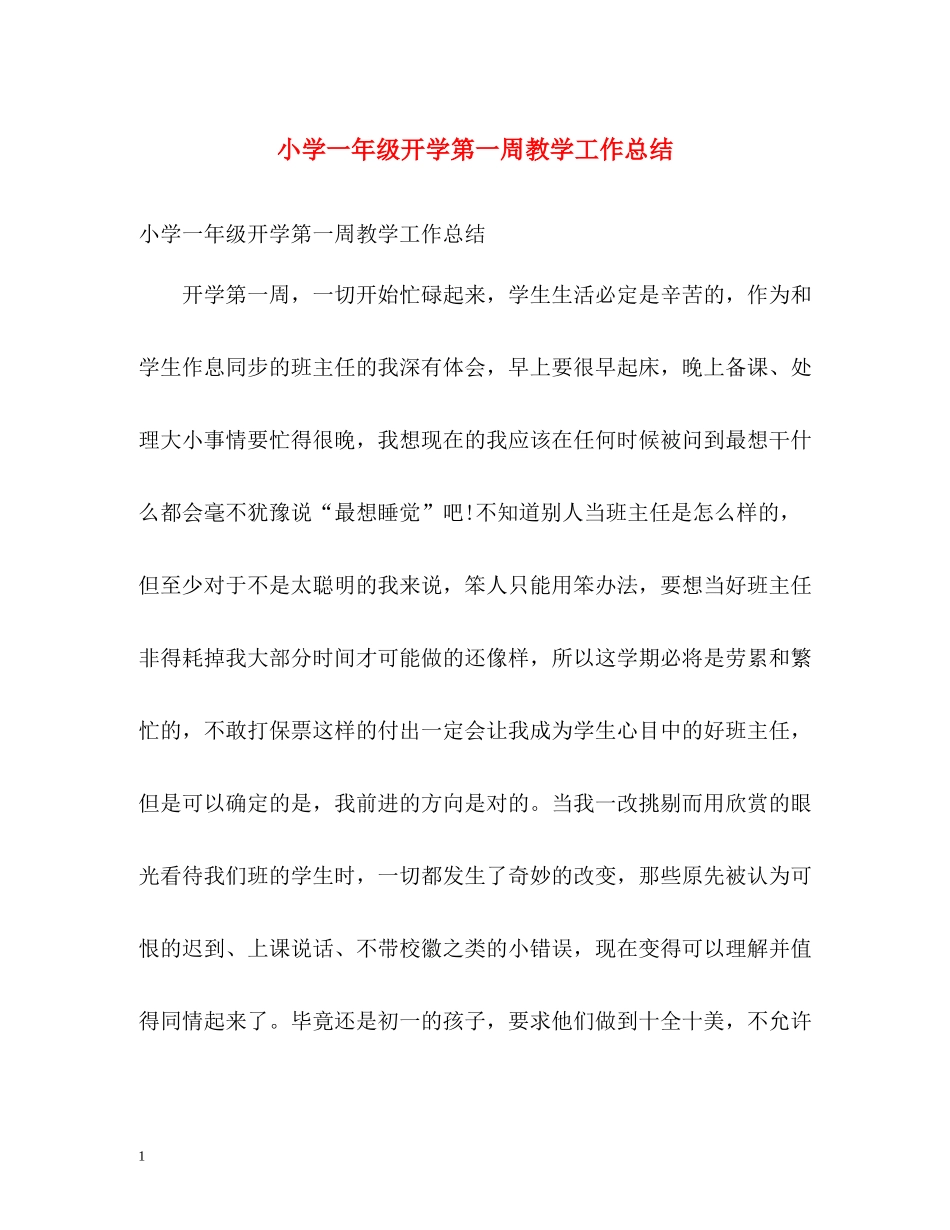 小学一年级开学第一周教学工作总结

小学一年级开学第一周教学工作总结

开学第一周，一切开始忙碌起来，学生生活必定是辛苦的，作为和学生作息同步的班主任的我深有体会，早上要很早起床，晚上备课、处理大小事情要忙得很晚，我想现在的我应该在任何时候被问到最想干什么都会毫不犹豫说“最想睡觉”吧!不知道别人当班主任是怎么样的，但至少对于不是太聪明的我来说，笨人只能用笨办法，要想当好班主任非得耗掉我大部分时间才可能做的还像样，所以这学期必将是劳累和繁忙的，不敢打保票这样的付出一定会让我成为学生心目中的好班主任，但是可以确定的是，我前进的方向是对的。当我一改挑剔而用欣赏的眼光看待我们班的学生时，一切都发生了奇妙的改变，那些原先被认为可恨的迟到、上课说话、不带校徽之类的小错误，现在变得可以理解并值得同情起来了。毕竟还是初一的孩子，要求他们做到十全十美，不允许

1